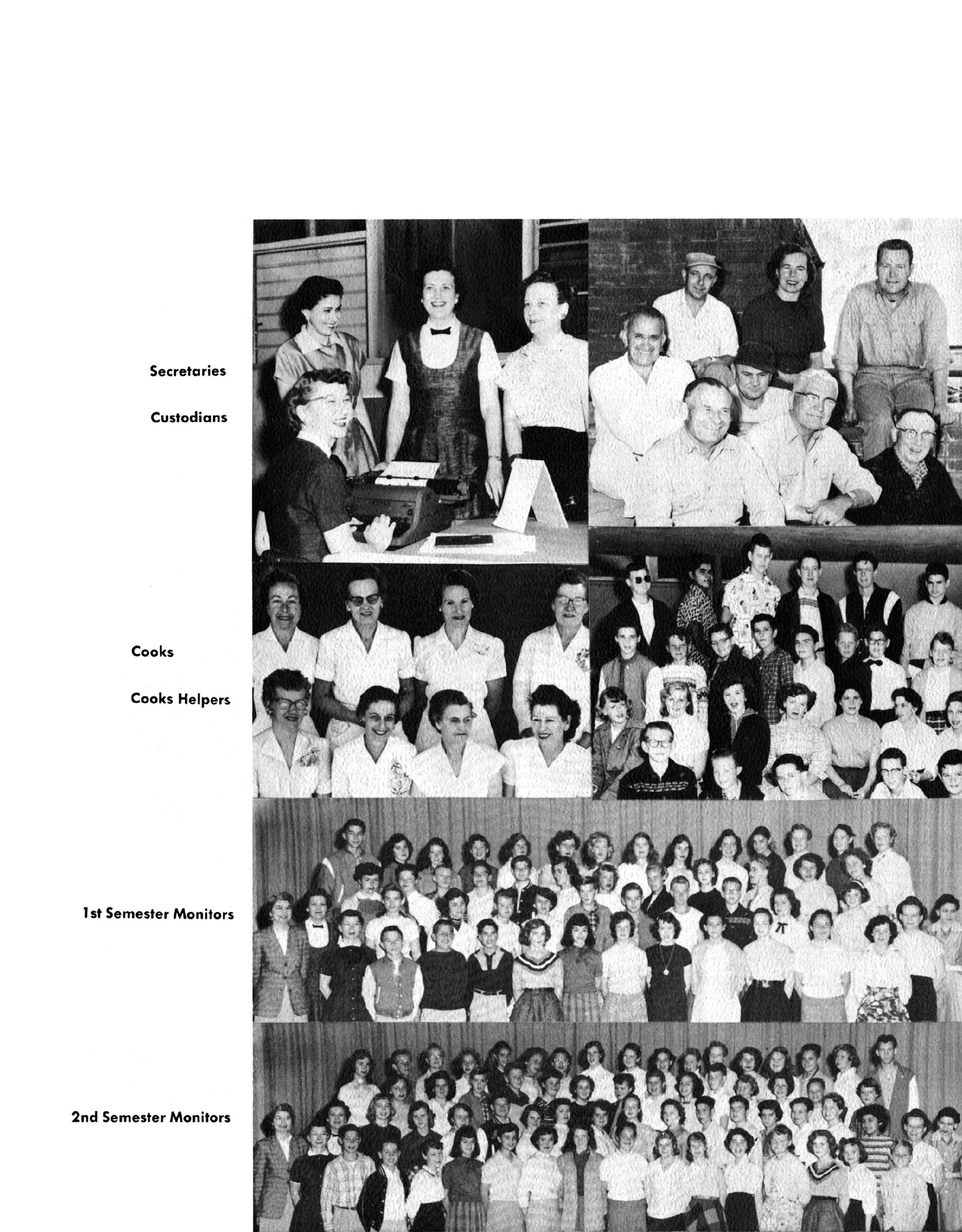 Secretaries

Custodians

Cooks

Cooks Helpers

1st Semester Monitors

2nd Semester Monitors